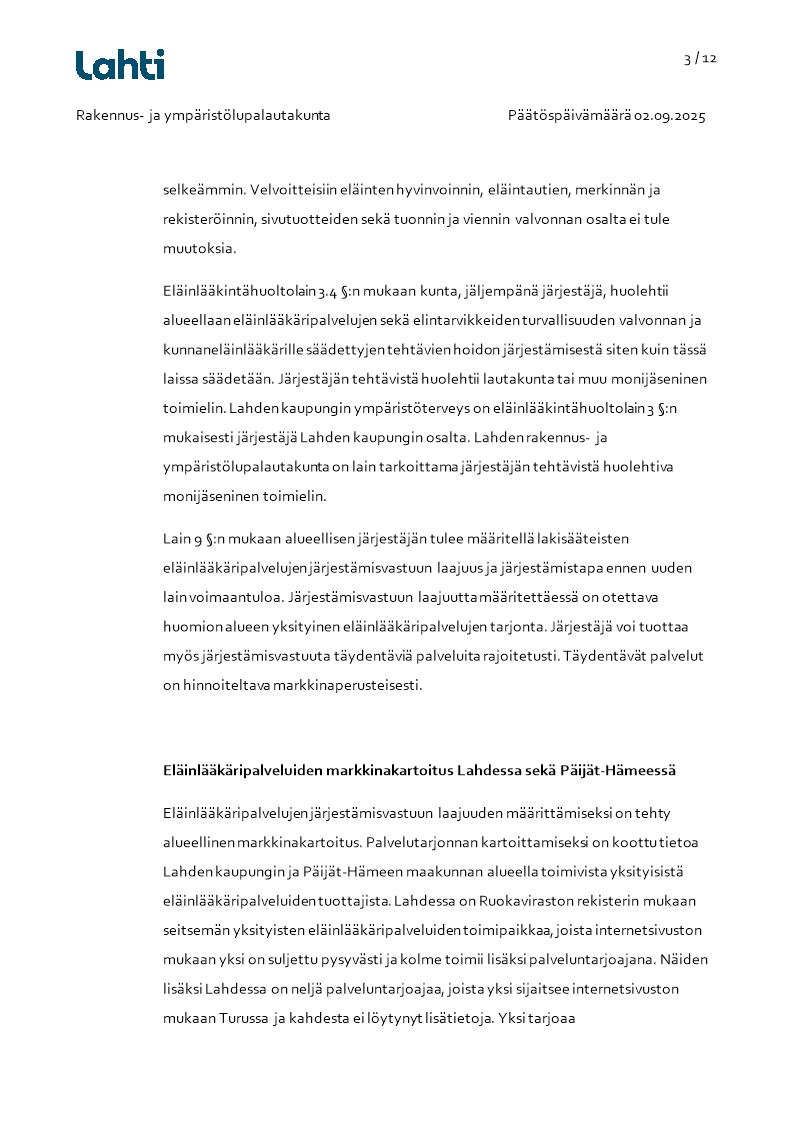 Lahti

3 / 12

Rakennus- ja ympäristölupalautakunta

Päätöspäivämäärä 02.09.2025

selkeämmin. Velvoitteisiin eläinten hyvinvoinnin, eläintautien, merkinnän ja rekisteröinnin, sivutuotteiden sekä tuonnin ja viennin valvonnan osalta ei tule muutoksia.

Eläinlääkintähuoltolain 3.4 §:n mukaan kunta, jäljempänä järjestäjä, huolehtii alueellaan eläinlääkäripalvelujen sekä elintarvikkeiden turvallisuuden valvonnan ja kunnaneläinlääkärille säädettyjen tehtävien hoidon järjestämisestä siten kuin tässä laissa säädetään. Järjestäjän tehtävistä huolehtii lautakunta tai muu monijäseninen toimielin. Lahden kaupungin ympäristöterveys on eläinlääkintähuoltolain 3 §:n mukaisesti järjestäjä Lahden kaupungin osalta. Lahden rakennus- ja ympäristölupalautakunta on lain tarkoittama järjestäjän tehtävistä huolehtiva monijäseninen toimielin.

Lain 9 §:n mukaan alueellisen järjestäjän tulee määritellä lakisääteisten eläinlääkäripalvelujen järjestämisvastuun laajuus ja järjestämistapa ennen uuden lain voimaantuloa. Järjestämisvastuun laajuutta määritettäessä on otettava huomion alueen yksityinen eläinlääkäripalvelujen tarjonta. Järjestäjä voi tuottaa myös järjestämisvastuuta täydentäviä palveluita rajoitetusti. Täydentävät palvelut on hinnoiteltava markkinaperusteisesti.

Eläinlääkäripalveluiden markkinakartoitus Lahdessa sekä Päijät-Hämeessä

Eläinlääkäripalvelujen järjestämisvastuun laajuuden määrittämiseksi on tehty alueellinen markkinakartoitus. Palvelutarjonnan kartoittamiseksi on koottu tietoa Lahden kaupungin ja Päijät-Hämeen maakunnan alueella toimivista yksityisistä eläinlääkäripalveluiden tuottajista. Lahdessa on Ruokaviraston rekisterin mukaan seitsemän yksityisten eläinlääkäripalveluiden toimipaikkaa, joista internetsivuston mukaan yksi on suljettu pysyvästi ja kolme toimii lisäksi palveluntarjoajana. Näiden lisäksi Lahdessa on neljä palveluntarjoajaa, joista yksi sijaitsee internetsivuston mukaan Turussa ja kahdesta ei löytynyt lisätietoja. Yksi tarjoaa